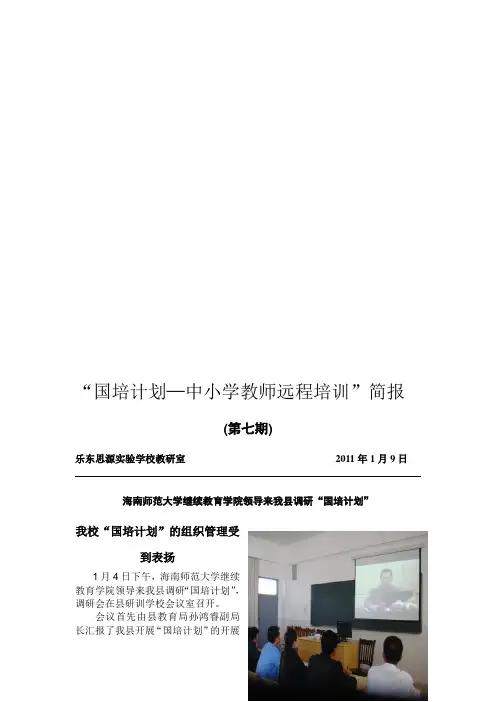 “国培计划—中小学教师远程培训”简报

(第七期)

乐东思源实验学校教研室　　2011 年 1 月 9 日

海南师范大学继续教育学院领导来我县调研“国培计划”

我校“国培计划”的组织管理受到表扬

1 月 4 日下午，海南师范大学继续教育学院领导来我县调研“国培计划”，调研会在县研训学校会议室召开。

会议首先由县教育局孙鸿睿副局长汇报了我县开展“国培计划”的开展